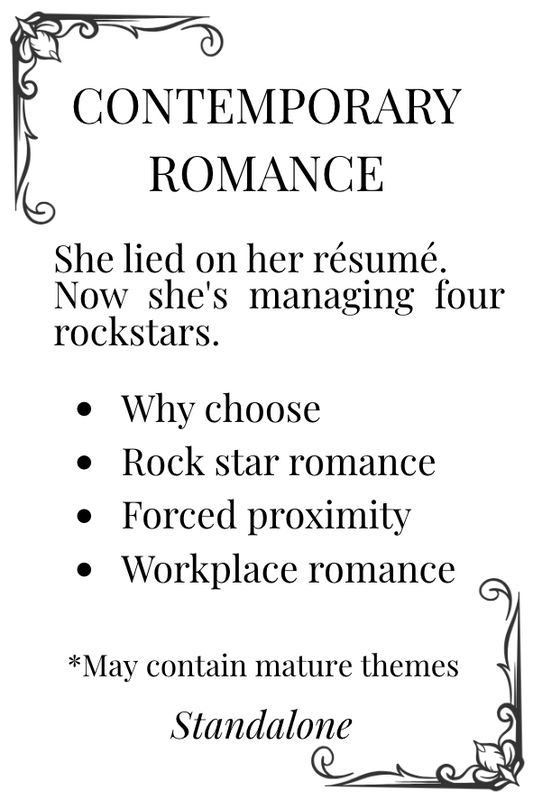 CONTEMPORARY ROMANCE

She lied on her résumé. Now she's managing four rockstars.

• Why choose
• Rock star romance
• Forced proximity
• Workplace romance

*May contain mature themes

Standalone